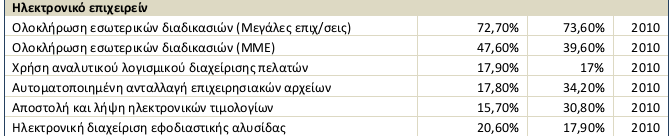 | Ηλεκτρονικό επιχειρείν | | | |
|---|---|---|---|
| Ολοκλήρωση εσωτερικών διαδικασιών (Μεγάλες επιχ/σεις) | 72,70% | 73,60% | 2010 |
| Ολοκλήρωση εσωτερικών διαδικασιών (ΜΜΕ) | 47,60% | 39,60% | 2010 |
| Χρήση αναλυτικού λογισμικού διαχείρισης πελατών | 17,90% | 17% | 2010 |
| Αυτοματοποιημένη ανταλλαγή επιχειρησιακών αρχείων | 17,80% | 34,20% | 2010 |
| Αποστολή και λήψη ηλεκτρονικών τιμολογίων | 15,70% | 30,80% | 2010 |
| Ηλεκτρονική διαχείριση εφοδιαστικής αλυσίδας | 20,60% | 17,90% | 2010 |